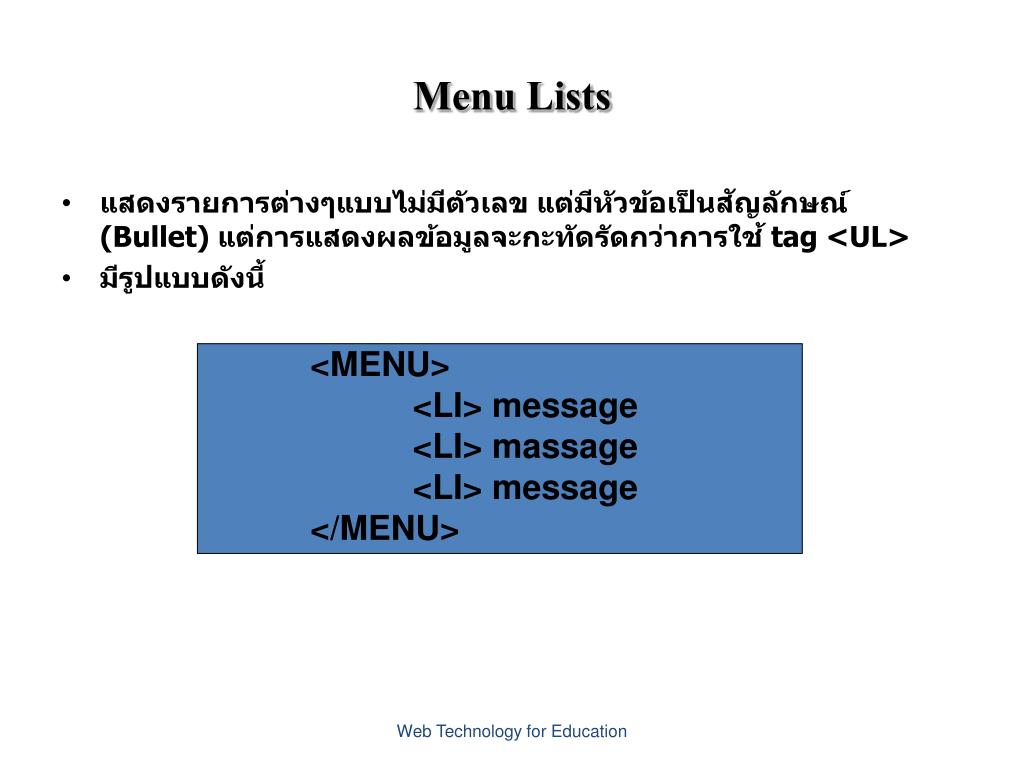 Menu Lists

• แสดงรายการต่างๆแบบไม่มีตัวเลข แต่มีหัวข้อเป็นสัญลักษณ์ (Bullet) แต่การแสดงผลข้อมูลจะกะทัดรัดกว่าการใช้ tag <UL>
• มีรูปแบบดังนี้

<MENU>
<LI> message
<LI> massage
<LI> message
</MENU>

Web Technology for Education